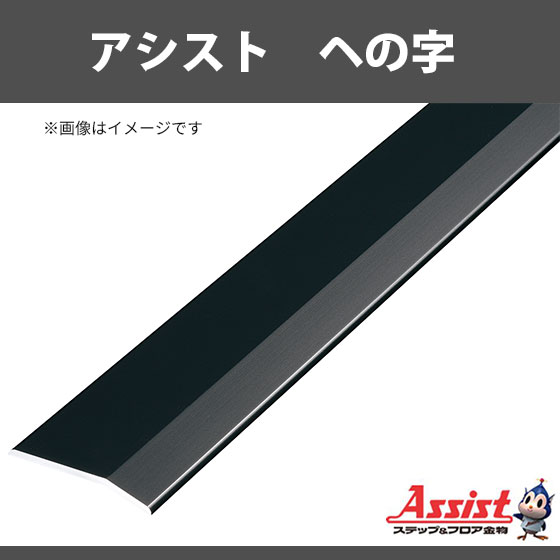 アシスト　への字

※画像はイメージです

Assist
ステップ&フロア金物